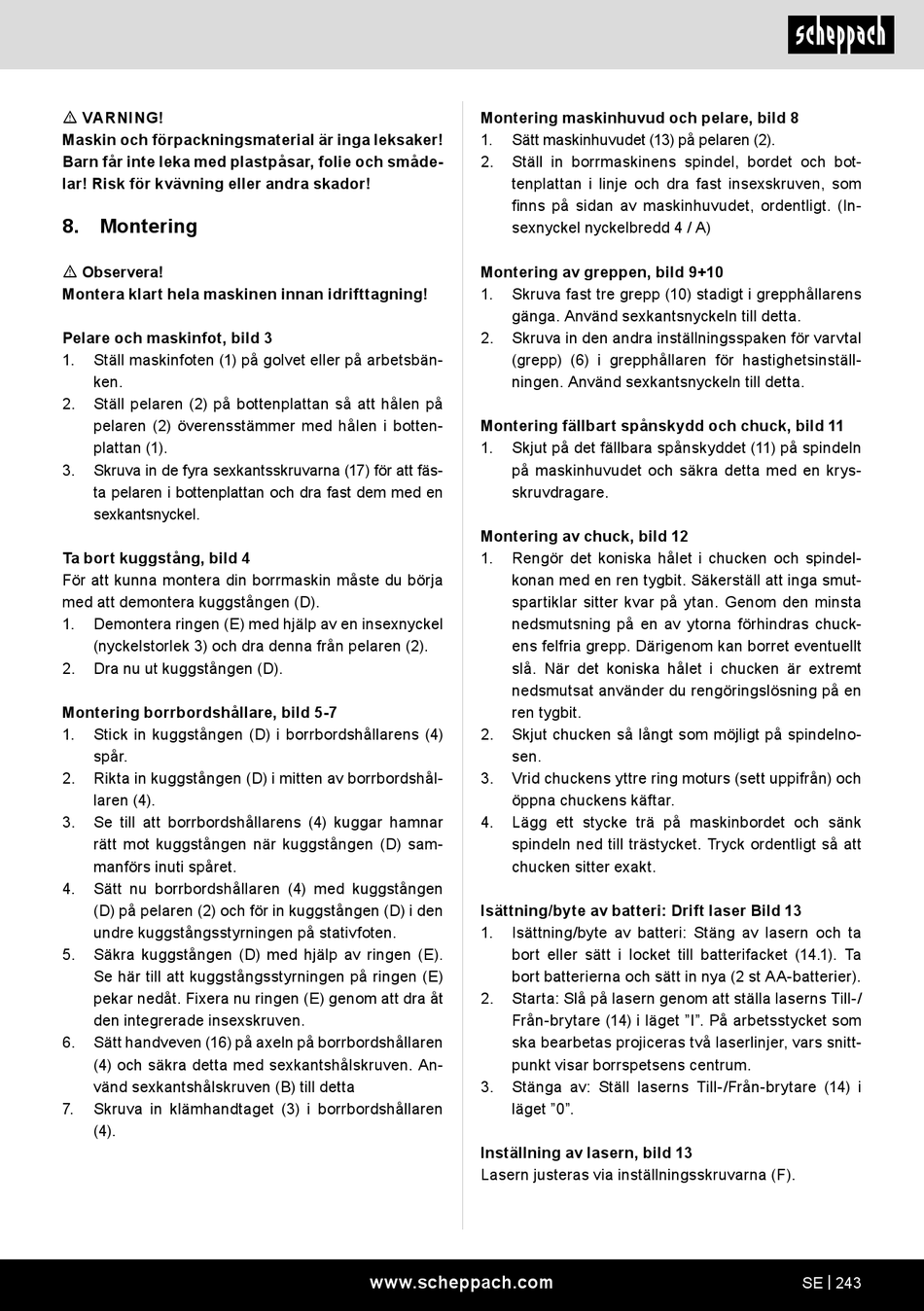 scheppach

⚠ VARNING!
Maskin och förpackningsmaterial är inga leksaker! Barn får inte leka med plastpåsar, folie och smådelar! Risk för kvävning eller andra skador!

8. Montering

⚠ Observera!
Montera klart hela maskinen innan idrifttagning!

Pelare och maskinfot, bild 3
1. Ställ maskinfoten (1) på golvet eller på arbetsbänken.
2. Ställ pelaren (2) på bottenplattan så att hålen på pelaren (2) överensstämmer med hålen i bottenplattan (1).
3. Skruva in de fyra sexkantsskruvarna (17) för att fästa pelaren i bottenplattan och dra fast dem med en sexkantsnyckel.

Ta bort kuggstång, bild 4
För att kunna montera din borrmaskin måste du börja med att demontera kuggstången (D).
1. Demontera ringen (E) med hjälp av en insexnyckel (nyckelstorlek 3) och dra denna från pelaren (2).
2. Dra nu ut kuggstången (D).

Montering borrbordshållare, bild 5-7
1. Stick in kuggstången (D) i borrbordshållarens (4) spår.
2. Rikta in kuggstången (D) i mitten av borrbordshållaren (4).
3. Se till att borrbordshållarens (4) kuggar hamnar rätt mot kuggstången när kuggstången (D) sammanförs inuti spåret.
4. Sätt nu borrbordshållaren (4) med kuggstången (D) på pelaren (2) och för in kuggstången (D) i den undre kuggstångsstyrningen på stativfoten.
5. Säkra kuggstången (D) med hjälp av ringen (E). Se här till att kuggstångsstyrningen på ringen (E) pekar nedåt. Fixera nu ringen (E) genom att dra åt den integrerade insexskruven.
6. Sätt handveven (16) på axeln på borrbordshållaren (4) och säkra detta med sexkantshålskruven. Använd sexkantshålskruven (B) till detta
7. Skruva in klämhandtaget (3) i borrbordshållaren (4).

Montering maskinhuvud och pelare, bild 8
1. Sätt maskinhuvudet (13) på pelaren (2).
2. Ställ in borrmaskinens spindel, bordet och bottenplattan i linje och dra fast insexskruven, som finns på sidan av maskinhuvudet, ordentligt. (Insexnyckel nyckelbredd 4 / A)

Montering av greppen, bild 9+10
1. Skruva fast tre grepp (10) stadigt i grepphållarens gänga. Använd sexkantsnyckeln till detta.
2. Skruva in den andra inställningsspaken för varvtal (grepp) (6) i grepphållaren för hastighetsinställningen. Använd sexkantsnyckeln till detta.

Montering fällbart spånskydd och chuck, bild 11
1. Skjut på det fällbara spånskyddet (11) på spindeln på maskinhuvudet och säkra detta med en krysskruvdragare.

Montering av chuck, bild 12
1. Rengör det koniska hålet i chucken och spindelkonan med en ren tygbit. Säkerställ att inga smutspartiklar sitter kvar på ytan. Genom den minsta nedsmutsning på en av ytorna förhindras chuckens felfria grepp. Därigenom kan borret eventuellt slå. När det koniska hålet i chucken är extremt nedsmutsat använder du rengöringslösning på en ren tygbit.
2. Skjut chucken så långt som möjligt på spindelnosen.
3. Vrid chuckens yttre ring moturs (sett uppifrån) och öppna chuckens käftar.
4. Lägg ett stycke trä på maskinbordet och sänk spindeln ned till trästycket. Tryck ordentligt så att chucken sitter exakt.

Isättning/byte av batteri: Drift laser Bild 13
1. Isättning/byte av batteri: Stäng av lasern och ta bort eller sätt i locket till batterifacket (14.1). Ta bort batterierna och sätt in nya (2 st AA-batterier).
2. Starta: Slå på lasern genom att ställa laserns Till-/Från-brytare (14) i läget ”I”. På arbetsstycket som ska bearbetas projiceras två laserlinjer, vars snittpunkt visar borrspetsens centrum.
3. Stänga av: Ställ laserns Till-/Från-brytare (14) i läget ”0”.

Inställning av lasern, bild 13
Lasern justeras via inställningsskruvarna (F).

www.scheppach.com
SE | 243